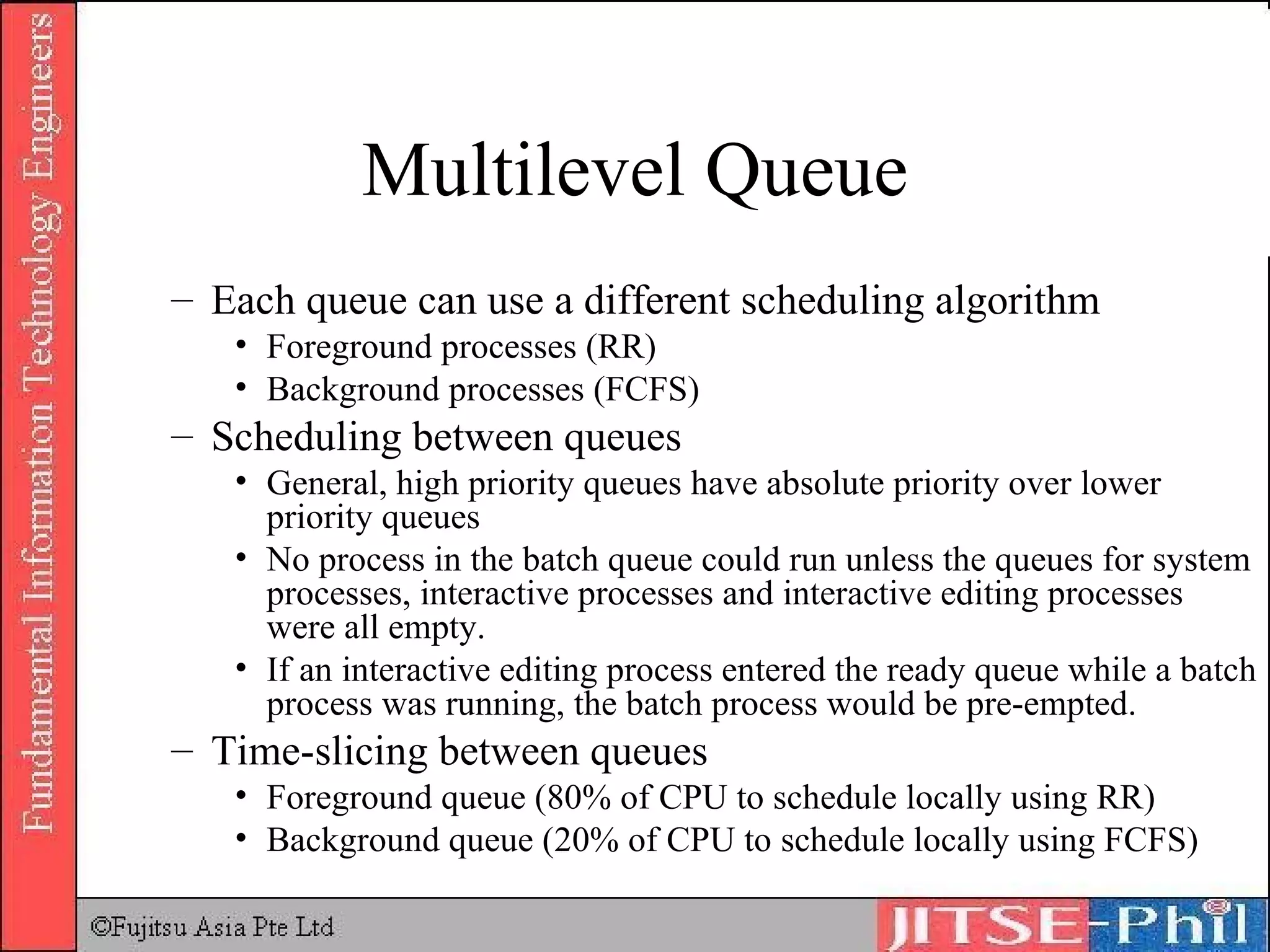 Fundamental Information Technology Engineers

Multilevel Queue

– Each queue can use a different scheduling algorithm
• Foreground processes (RR)
• Background processes (FCFS)
– Scheduling between queues
• General, high priority queues have absolute priority over lower priority queues
• No process in the batch queue could run unless the queues for system processes, interactive processes and interactive editing processes were all empty.
• If an interactive editing process entered the ready queue while a batch process was running, the batch process would be pre-empted.
– Time-slicing between queues
• Foreground queue (80% of CPU to schedule locally using RR)
• Background queue (20% of CPU to schedule locally using FCFS)

©Fujitsu Asia Pte Ltd

JITSE-Phil